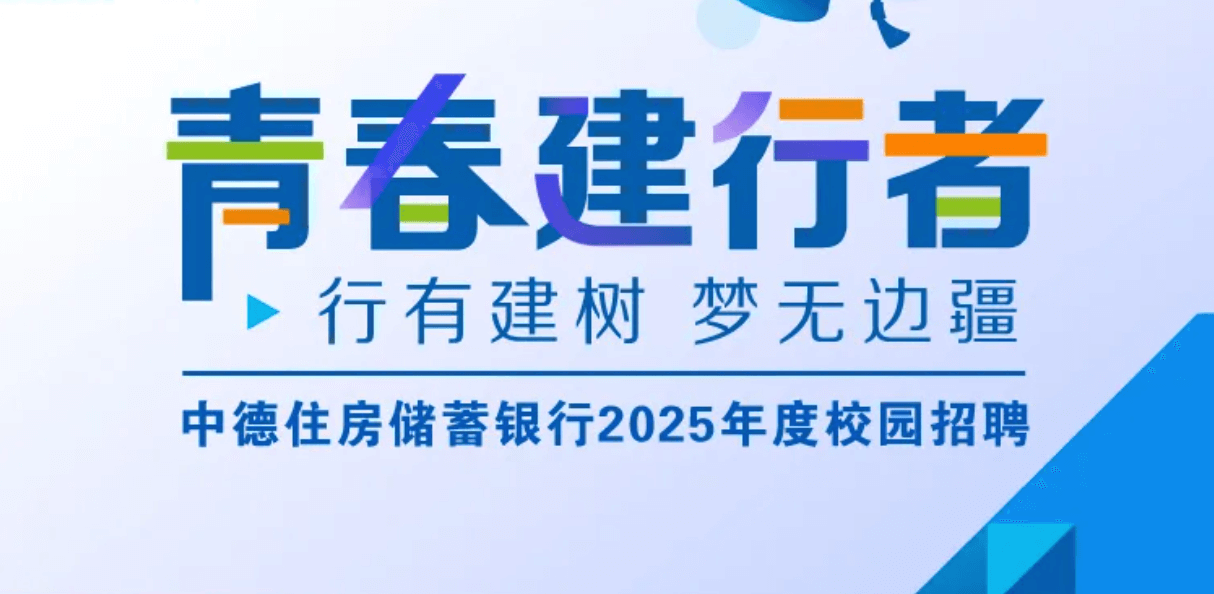 青春建行者

行有建树 梦无边疆

中德住房储蓄银行2025年度校园招聘